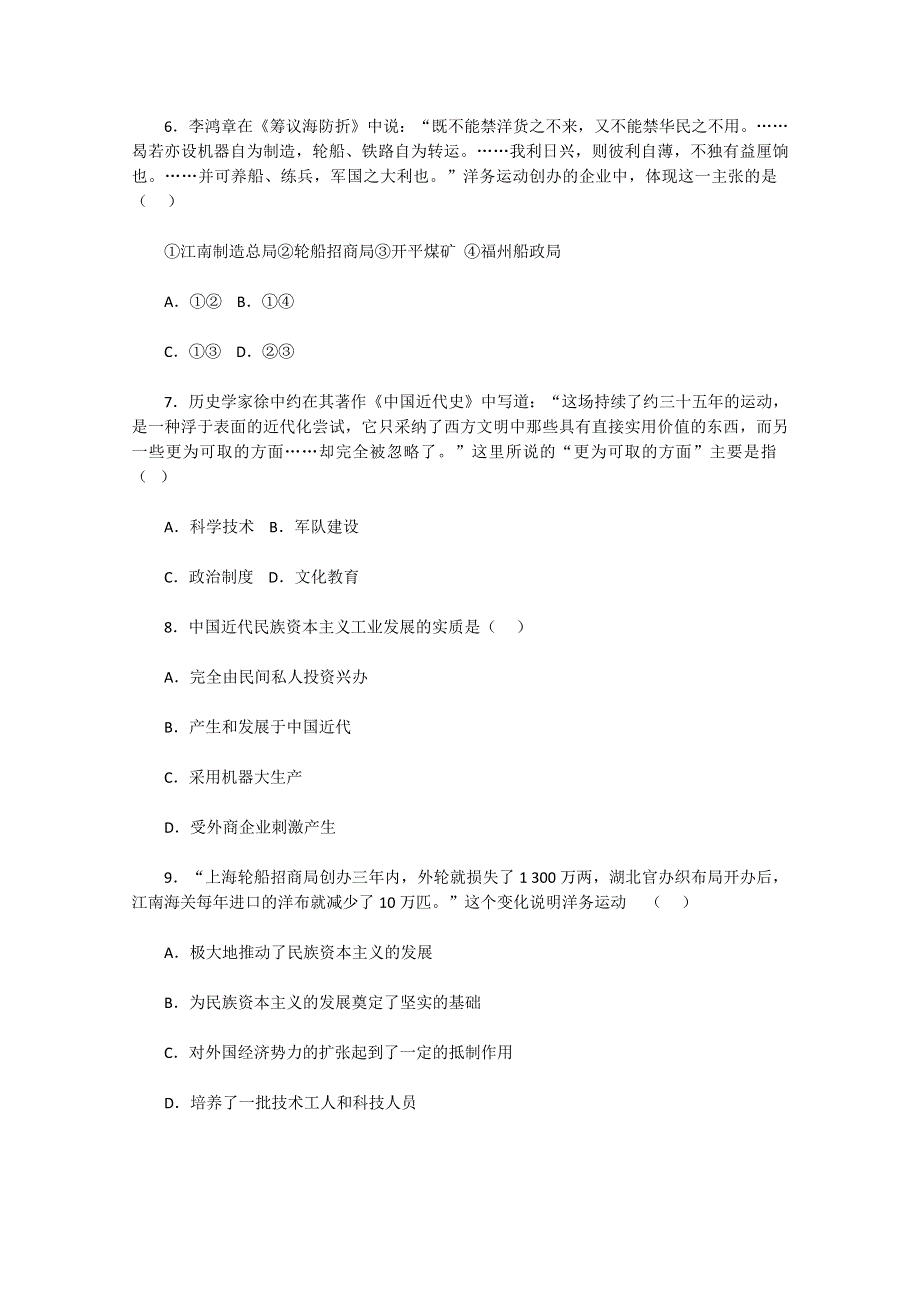 6．李鸿章在《筹议海防折》中说：“既不能禁洋货之不来，又不能禁华民之不用。……曷若亦设机器自为制造，轮船、铁路自为转运。……我利日兴，则彼利自薄，不独有益厘饷也。……并可养船、练兵，军国之大利也。”洋务运动创办的企业中，体现这一主张的是（　）

①江南制造总局②轮船招商局③开平煤矿 ④福州船政局

A．①②　B．①④

C．①③　D．②③

7．历史学家徐中约在其著作《中国近代史》中写道：“这场持续了约三十五年的运动，是一种浮于表面的近代化尝试，它只采纳了西方文明中那些具有直接实用价值的东西，而另一些更为可取的方面……却完全被忽略了。”这里所说的“更为可取的方面”主要是指（　）

A．科学技术　B．军队建设

C．政治制度　D．文化教育

8．中国近代民族资本主义工业发展的实质是（　）

A．完全由民间私人投资兴办

B．产生和发展于中国近代

C．采用机器大生产

D．受外商企业刺激产生

9．“上海轮船招商局创办三年内，外轮就损失了 1 300 万两，湖北官办织布局开办后，江南海关每年进口的洋布就减少了 10 万匹。”这个变化说明洋务运动　（　）

A．极大地推动了民族资本主义的发展

B．为民族资本主义的发展奠定了坚实的基础

C．对外国经济势力的扩张起到了一定的抵制作用

D．培养了一批技术工人和科技人员